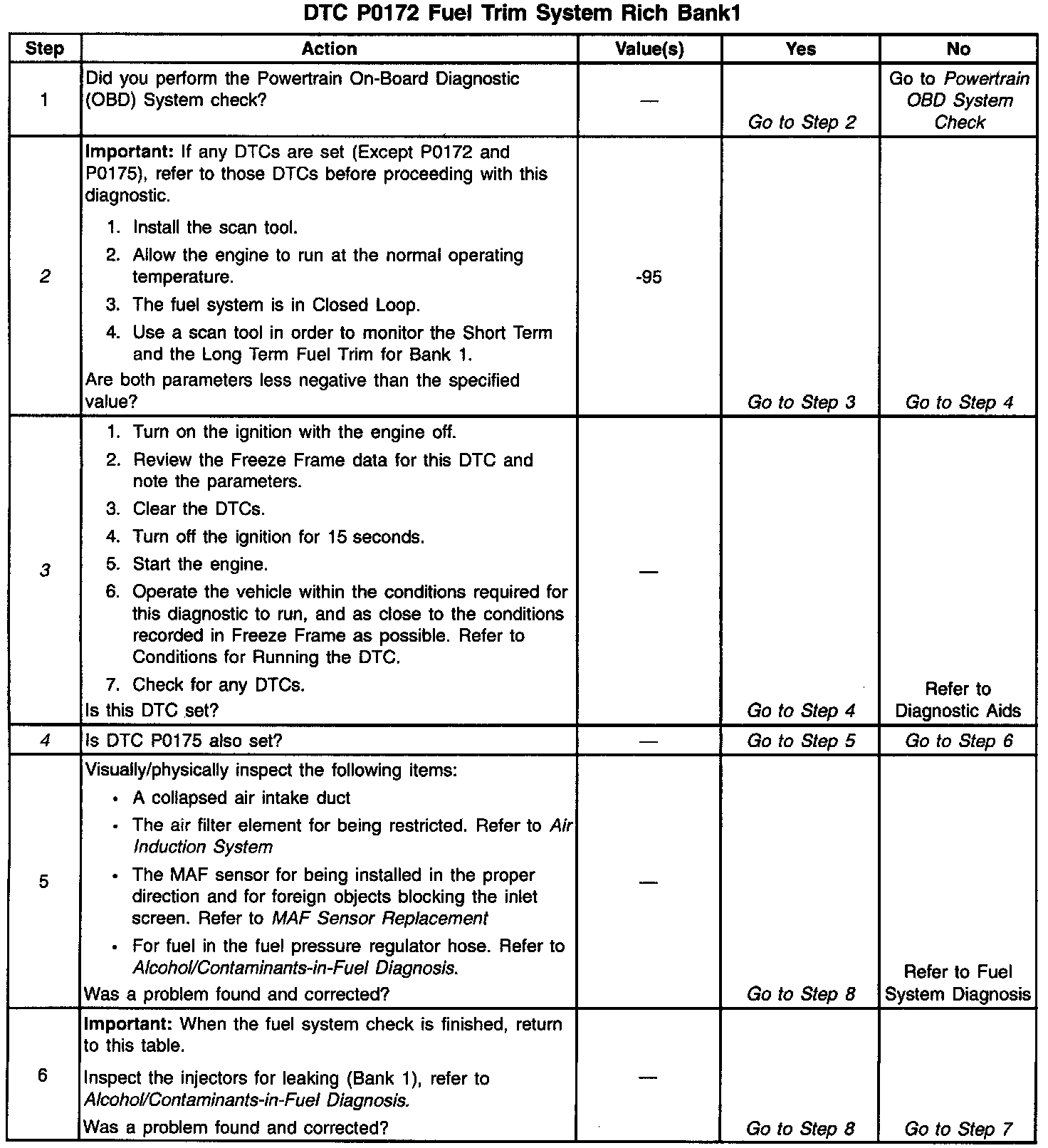 DTC P0172 Fuel Trim System Rich Bank1

| Step | Action | Value(s) | Yes | No |
|---|---|---|---|---|
| 1 | Did you perform the Powertrain On-Board Diagnostic (OBD) System check? | — | Go to Step 2 | Go to Powertrain OBD System Check |
| 2 | Important: If any DTCs are set (Except P0172 and P0175), refer to those DTCs before proceeding with this diagnostic. 1. Install the scan tool. 2. Allow the engine to run at the normal operating temperature. 3. The fuel system is in Closed Loop. 4. Use a scan tool in order to monitor the Short Term and the Long Term Fuel Trim for Bank 1. Are both parameters less negative than the specified value? | -95 | Go to Step 3 | Go to Step 4 |
| 3 | 1. Turn on the ignition with the engine off. 2. Review the Freeze Frame data for this DTC and note the parameters. 3. Clear the DTCs. 4. Turn off the ignition for 15 seconds. 5. Start the engine. 6. Operate the vehicle within the conditions required for this diagnostic to run, and as close to the conditions recorded in Freeze Frame as possible. Refer to Conditions for Running the DTC. 7. Check for any DTCs. Is this DTC set? | — | Go to Step 4 | Refer to Diagnostic Aids |
| 4 | Is DTC P0175 also set? | — | Go to Step 5 | Go to Step 6 |
| 5 | Visually/physically inspect the following items: • A collapsed air intake duct • The air filter element for being restricted. Refer to Air Induction System • The MAF sensor for being installed in the proper direction and for foreign objects blocking the inlet screen. Refer to MAF Sensor Replacement • For fuel in the fuel pressure regulator hose. Refer to Alcohol/Contaminants-in-Fuel Diagnosis. Was a problem found and corrected? | — | Go to Step 8 | Refer to Fuel System Diagnosis |
| 6 | Important: When the fuel system check is finished, return to this table. Inspect the injectors for leaking (Bank 1), refer to Alcohol/Contaminants-in-Fuel Diagnosis. Was a problem found and corrected? | — | Go to Step 8 | Go to Step 7 |